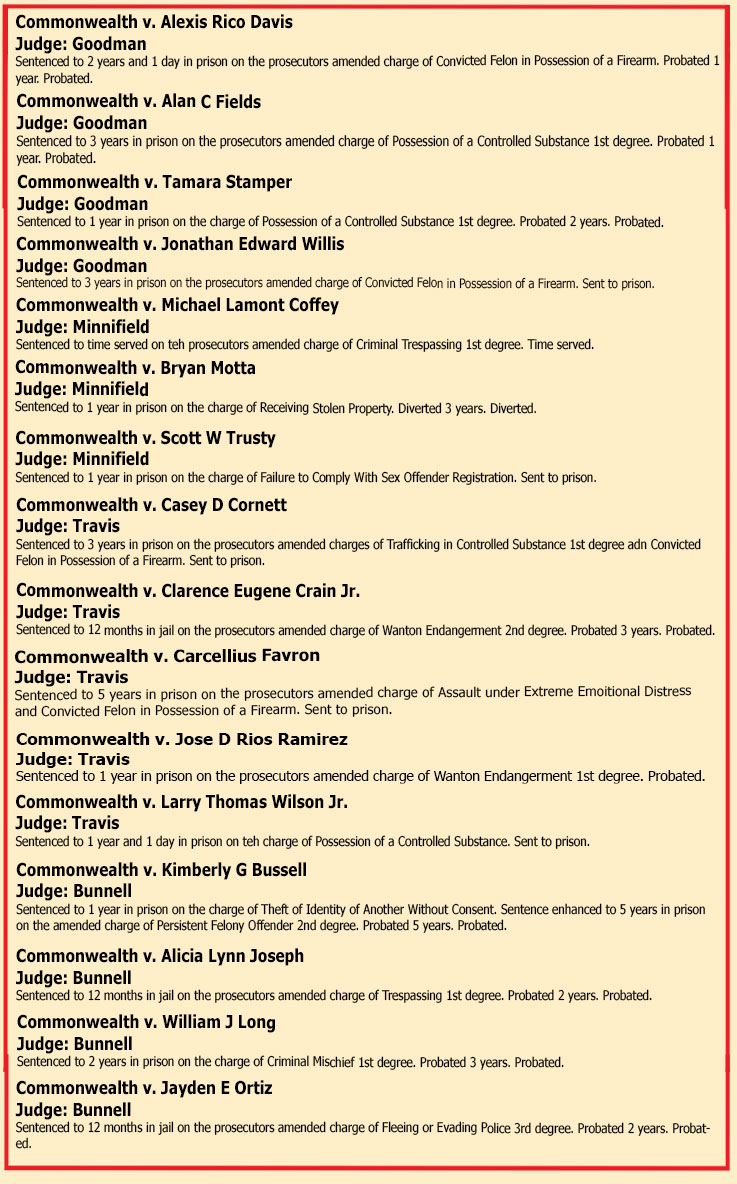 **Commonwealth v. Alexis Rico Davis**
**Judge: Goodman**
Sentenced to 2 years and 1 day in prison on the prosecutors amended charge of Convicted Felon in Possession of a Firearm. Probated 1 year. Probated.

**Commonwealth v. Alan C Fields**
**Judge: Goodman**
Sentenced to 3 years in prison on the prosecutors amended charge of Possession of a Controlled Substance 1st degree. Probated 1 year. Probated.

**Commonwealth v. Tamara Stamper**
**Judge: Goodman**
Sentenced to 1 year in prison on the charge of Possession of a Controlled Substance 1st degree. Probated 2 years. Probated.

**Commonwealth v. Jonathan Edward Willis**
**Judge: Goodman**
Sentenced to 3 years in prison on the prosecutors amended charge of Convicted Felon in Possession of a Firearm. Sent to prison.

**Commonwealth v. Michael Lamont Coffey**
**Judge: Minnifield**
Sentenced to time served on teh prosecutors amended charge of Criminal Trespassing 1st degree. Time served.

**Commonwealth v. Bryan Motta**
**Judge: Minnifield**
Sentenced to 1 year in prison on the charge of Receiving Stolen Property. Diverted 3 years. Diverted.

**Commonwealth v. Scott W Trusty**
**Judge: Minnifield**
Sentenced to 1 year in prison on the charge of Failure to Comply With Sex Offender Registration. Sent to prison.

**Commonwealth v. Casey D Cornett**
**Judge: Travis**
Sentenced to 3 years in prison on the prosecutors amended charges of Trafficking in Controlled Substance 1st degree adn Convicted Felon in Possession of a Firearm. Sent to prison.

**Commonwealth v. Clarence Eugene Crain Jr.**
**Judge: Travis**
Sentenced to 12 months in jail on the prosecutors amended charge of Wanton Endangerment 2nd degree. Probated 3 years. Probated.

**Commonwealth v. Carcellius Favron**
**Judge: Travis**
Sentenced to 5 years in prison on the prosecutors amended charge of Assault under Extreme Emoitional Distress and Convicted Felon in Possession of a Firearm. Sent to prison.

**Commonwealth v. Jose D Rios Ramirez**
**Judge: Travis**
Sentenced to 1 year in prison on the prosecutors amended charge of Wanton Endangerment 1st degree. Probated.

**Commonwealth v. Larry Thomas Wilson Jr.**
**Judge: Travis**
Sentenced to 1 year and 1 day in prison on teh charge of Possession of a Controlled Substance. Sent to prison.

**Commonwealth v. Kimberly G Bussell**
**Judge: Bunnell**
Sentenced to 1 year in prison on the charge of Theft of Identity of Another Without Consent. Sentence enhanced to 5 years in prison on the amended charge of Persistent Felony Offender 2nd degree. Probated 5 years. Probated.

**Commonwealth v. Alicia Lynn Joseph**
**Judge: Bunnell**
Sentenced to 12 months in jail on the prosecutors amended charge of Trespassing 1st degree. Probated 2 years. Probated.

**Commonwealth v. William J Long**
**Judge: Bunnell**
Sentenced to 2 years in prison on the charge of Criminal Mischief 1st degree. Probated 3 years. Probated.

**Commonwealth v. Jayden E Ortiz**
**Judge: Bunnell**
Sentenced to 12 months in jail on the prosecutors amended charge of Fleeing or Evading Police 3rd degree. Probated 2 years. Probated.